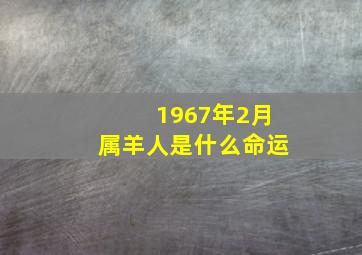 1967年2月
属羊人是什么命运